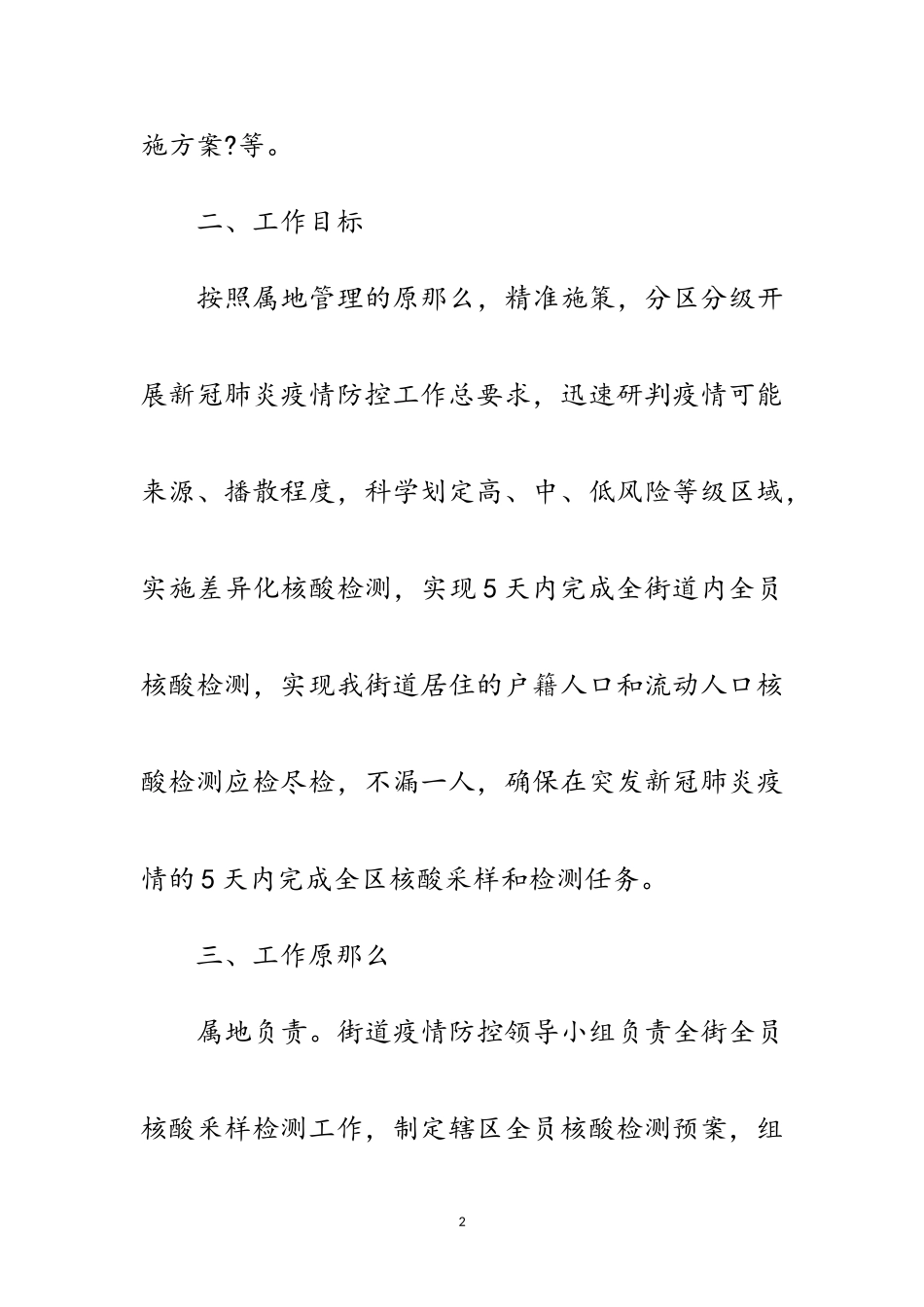 施方案?等。

二、工作目标

按照属地管理的原那么，精准施策，分区分级开展新冠肺炎疫情防控工作总要求，迅速研判疫情可能来源、播散程度，科学划定高、中、低风险等级区域，实施差异化核酸检测，实现5天内完成全街道内全员核酸检测，实现我街道居住的户籍人口和流动人口核酸检测应检尽检，不漏一人，确保在突发新冠肺炎疫情的5天内完成全区核酸采样和检测任务。

三、工作原那么

属地负责。街道疫情防控领导小组负责全街全员核酸采样检测工作，制定辖区全员核酸检测预案，组

2